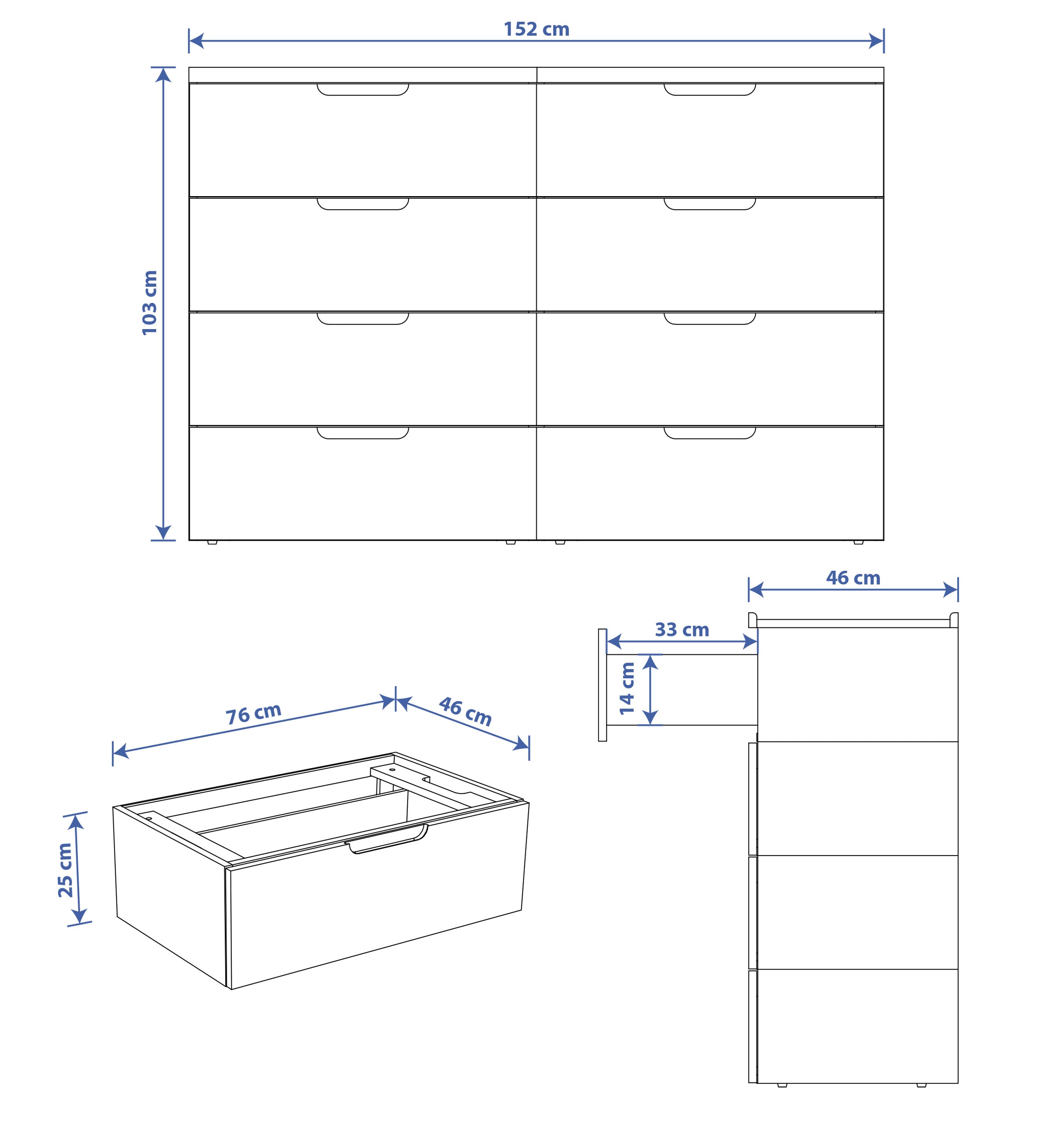 152 cm

103 cm

46 cm

33 cm

14 cm

76 cm

46 cm

25 cm